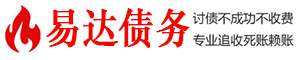 易达债务

讨债不成功不收费
专业追收死账赖账